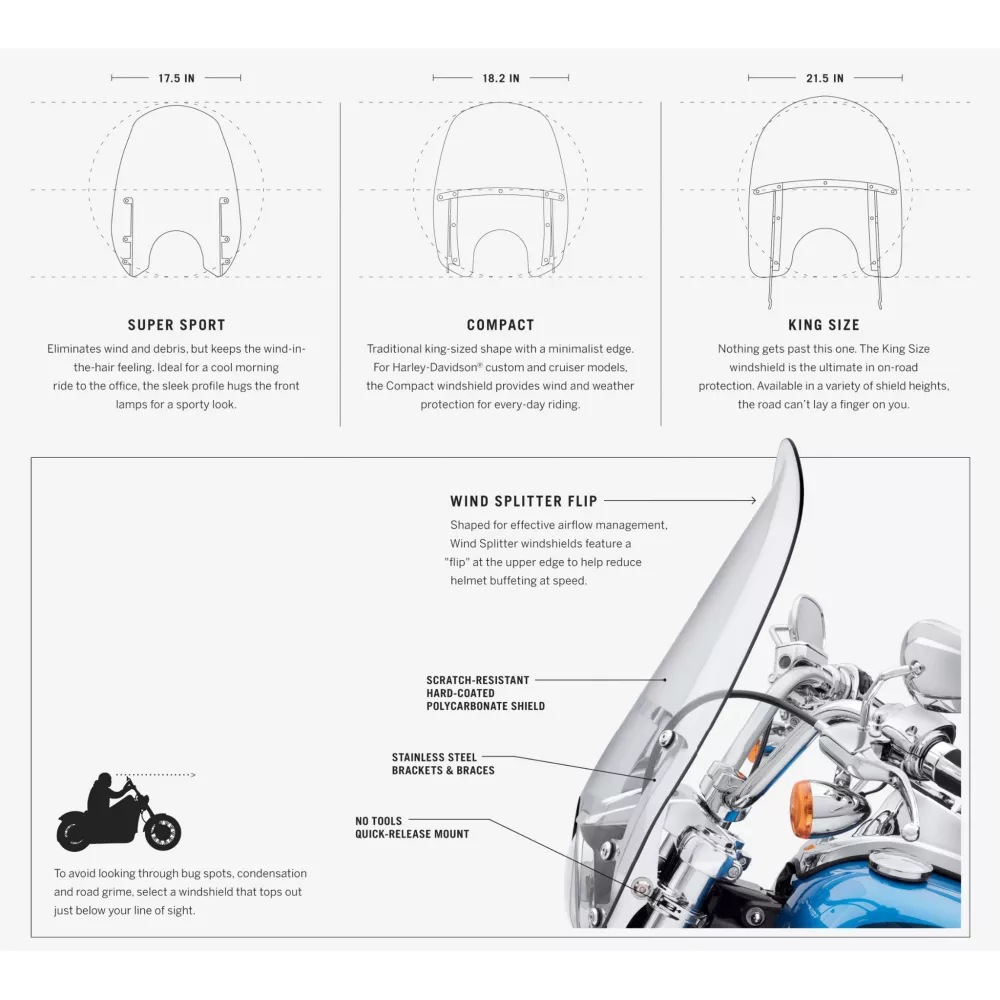 17.5 IN

SUPER SPORT

Eliminates wind and debris, but keeps the wind-in-the-hair feeling. Ideal for a cool morning ride to the office, the sleek profile hugs the front lamps for a sporty look.

18.2 IN

COMPACT

Traditional king-sized shape with a minimalist edge. For Harley-Davidson® custom and cruiser models, the Compact windshield provides wind and weather protection for every-day riding.

21.5 IN

KING SIZE

Nothing gets past this one. The King Size windshield is the ultimate in on-road protection. Available in a variety of shield heights, the road can't lay a finger on you.

WIND SPLITTER FLIP

Shaped for effective airflow management, Wind Splitter windshields feature a "flip" at the upper edge to help reduce helmet buffeting at speed.

SCRATCH-RESISTANT HARD-COATED POLYCARBONATE SHIELD

STAINLESS STEEL BRACKETS & BRACES

NO TOOLS QUICK-RELEASE MOUNT

To avoid looking through bug spots, condensation and road grime, select a windshield that tops out just below your line of sight.